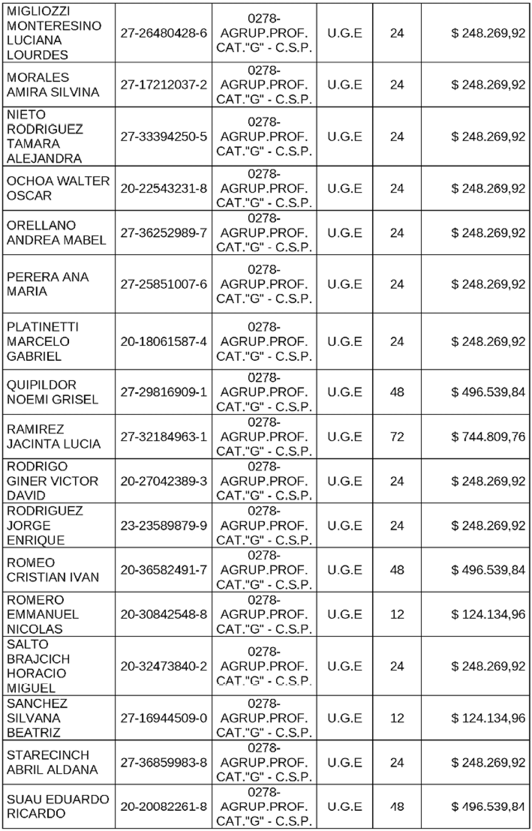 | | | | | | |
|---|---|---|---|---|---|
| MIGLIOZZI MONTERESINO LUCIANA LOURDES | 27-26480428-6 | 0278-AGRUP.PROF. CAT."G" - C.S.P. | U.G.E | 24 | $ 248.269,92 |
| MORALES AMIRA SILVINA | 27-17212037-2 | 0278-AGRUP.PROF. CAT."G" - C.S.P. | U.G.E | 24 | $ 248.269,92 |
| NIETO RODRIGUEZ TAMARA ALEJANDRA | 27-33394250-5 | 0278-AGRUP.PROF. CAT."G" - C.S.P. | U.G.E | 24 | $ 248.269,92 |
| OCHOA WALTER OSCAR | 20-22543231-8 | 0278-AGRUP.PROF. CAT."G" - C.S.P. | U.G.E | 24 | $ 248.269,92 |
| ORELLANO ANDREA MABEL | 27-36252989-7 | 0278-AGRUP.PROF. CAT."G" - C.S.P. | U.G.E | 24 | $ 248.269,92 |
| PERERA ANA MARIA | 27-25851007-6 | 0278-AGRUP.PROF. CAT."G" - C.S.P. | U.G.E | 24 | $ 248.269,92 |
| PLATINETTI MARCELO GABRIEL | 20-18061587-4 | 0278-AGRUP.PROF. CAT."G" - C.S.P. | U.G.E | 24 | $ 248.269,92 |
| QUIPILDOR NOEMI GRISEL | 27-29816909-1 | 0278-AGRUP.PROF. CAT."G" - C.S.P. | U.G.E | 48 | $ 496.539,84 |
| RAMIREZ JACINTA LUCIA | 27-32184963-1 | 0278-AGRUP.PROF. CAT."G" - C.S.P. | U.G.E | 72 | $ 744.809,76 |
| RODRIGO GINER VICTOR DAVID | 20-27042389-3 | 0278-AGRUP.PROF. CAT."G" - C.S.P. | U.G.E | 24 | $ 248.269,92 |
| RODRIGUEZ JORGE ENRIQUE | 23-23589879-9 | 0278-AGRUP.PROF. CAT."G" - C.S.P. | U.G.E | 24 | $ 248.269,92 |
| ROMEO CRISTIAN IVAN | 20-36582491-7 | 0278-AGRUP.PROF. CAT."G" - C.S.P. | U.G.E | 48 | $ 496.539,84 |
| ROMERO EMMANUEL NICOLAS | 20-30842548-8 | 0278-AGRUP.PROF. CAT."G" - C.S.P. | U.G.E | 12 | $ 124.134,96 |
| SALTO BRAJCICH HORACIO MIGUEL | 20-32473840-2 | 0278-AGRUP.PROF. CAT."G" - C.S.P. | U.G.E | 24 | $ 248.269,92 |
| SANCHEZ SILVANA BEATRIZ | 27-16944509-0 | 0278-AGRUP.PROF. CAT."G" - C.S.P. | U.G.E | 12 | $ 124.134,96 |
| STARECINCH ABRIL ALDANA | 27-36859983-8 | 0278-AGRUP.PROF. CAT."G" - C.S.P. | U.G.E | 24 | $ 248.269,92 |
| SUAU EDUARDO RICARDO | 20-20082261-8 | 0278-AGRUP.PROF. CAT."G" - C.S.P. | U.G.E | 48 | $ 496.539,84 |